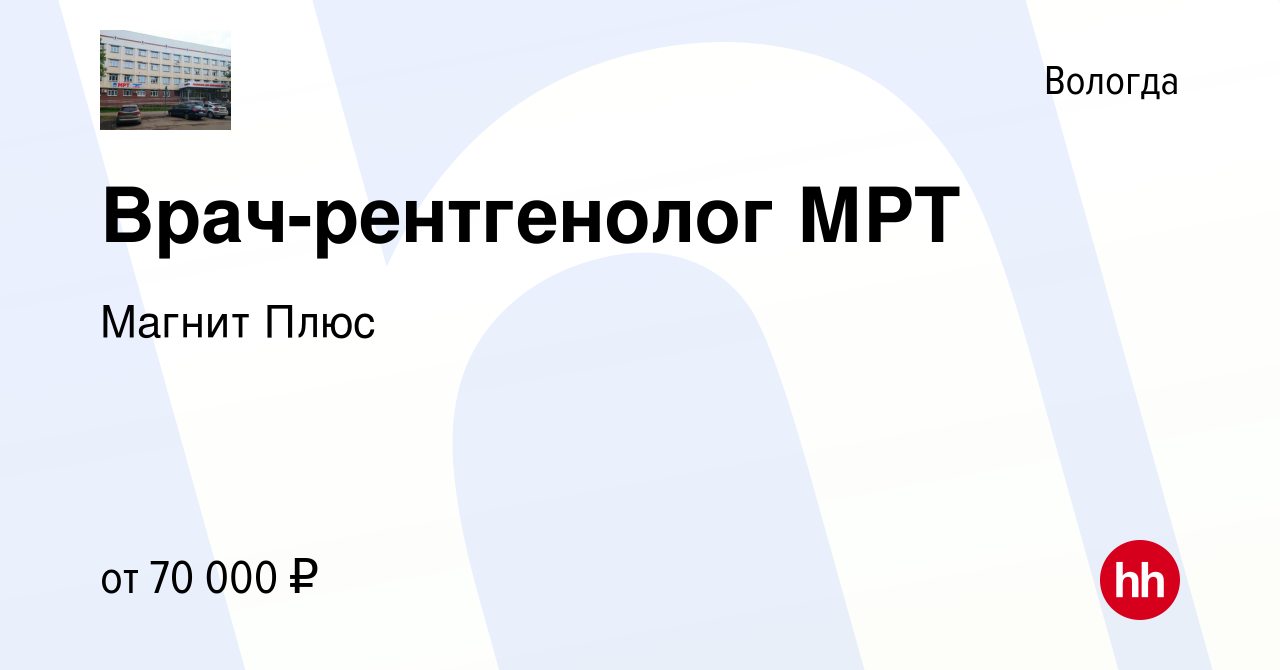 Вологда

Врач-рентгенолог МРТ

Магнит Плюс

от 70 000 ₽

hh